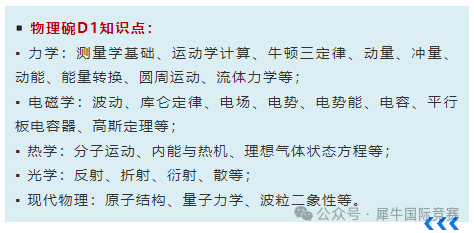 ▪ 物理碗D1知识点：

▪ 力学：测量学基础、运动学计算、牛顿三定律、动量、冲量、动能、能量转换、圆周运动、流体力学等；

▪ 电磁学：波动、库仑定律、电场、电势、电势能、电容、平行板电容器、高斯定理等；

▪ 热学：分子运动、内能与热机、理想气体状态方程等；

▪ 光学：反射、折射、衍射、散等；

▪ 现代物理：原子结构、量子力学、波粒二象性等。

公众号 · 犀牛国际竞赛